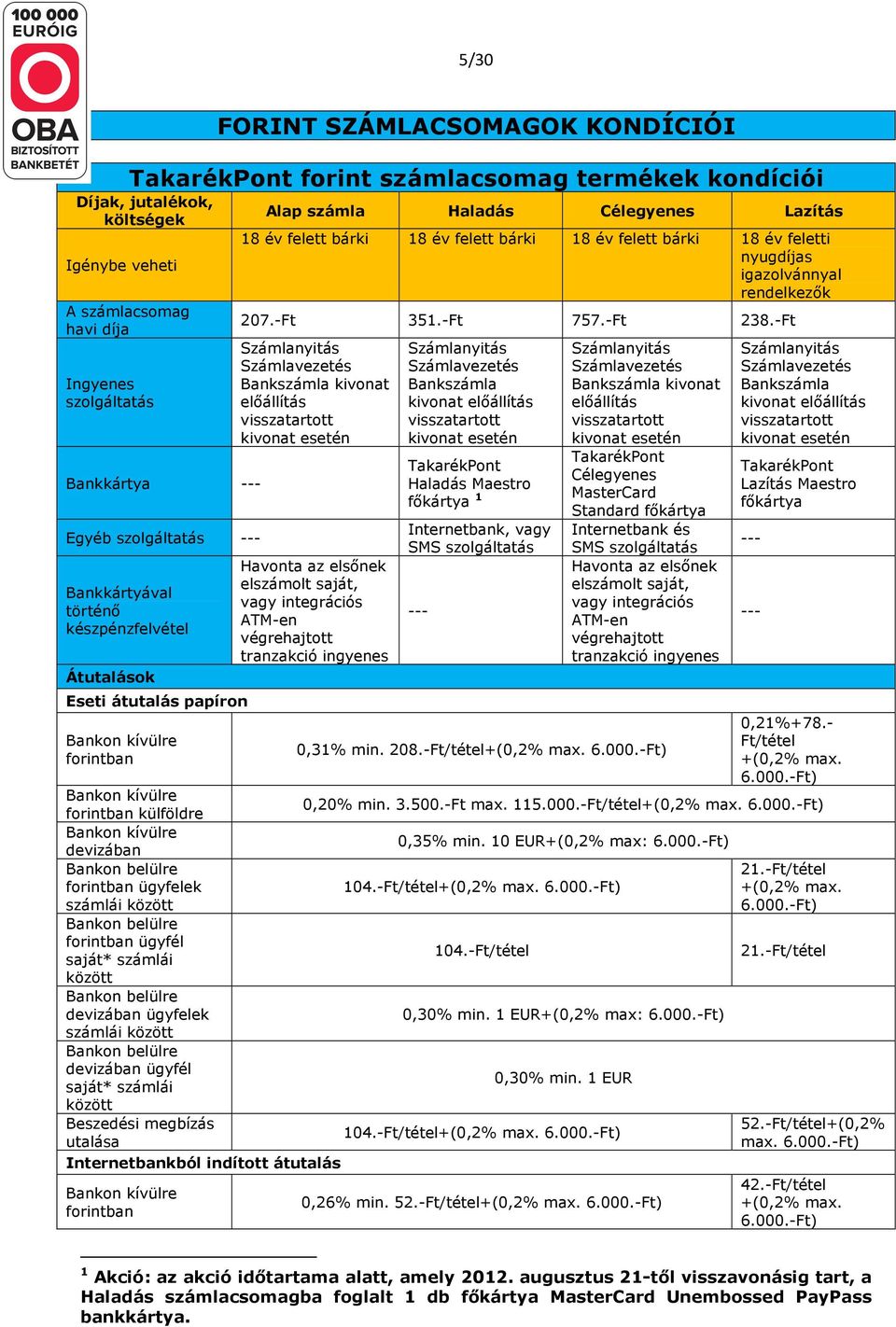 100 000 EURÓIG
OBA BIZTOSÍTOTT BANKBETÉT

5/30

FORINT SZÁMLACSOMAGOK KONDÍCIÓI

TakarékPont forint számlacsomag termékek kondíciói

| Díjak, jutalékok, költségek | Alap számla | Haladás | Célegyenes | Lazítás |
|---|---|---|---|---|
| Igénybe veheti | 18 év felett bárki | 18 év felett bárki | 18 év felett bárki | 18 év feletti nyugdíjas igazolvánnyal rendelkezők |
| A számlacsomag havi díja | 207.-Ft | 351.-Ft | 757.-Ft | 238.-Ft |
| Ingyenes szolgáltatás | Számlanyitás Számlavezetés Bankszámla kivonat előállítás visszatartott kivonat esetén | Számlanyitás Számlavezetés Bankszámla kivonat előállítás visszatartott kivonat esetén | Számlanyitás Számlavezetés Bankszámla kivonat előállítás visszatartott kivonat esetén | Számlanyitás Számlavezetés Bankszámla kivonat előállítás visszatartott kivonat esetén |
| Bankkártya | --- | TakarékPont Haladás Maestro főkártya $^1$ | TakarékPont Célegyenes MasterCard Standard főkártya | TakarékPont Lazítás Maestro főkártya |
| Egyéb szolgáltatás | --- | Internetbank, vagy SMS szolgáltatás | Internetbank és SMS szolgáltatás | --- |
| Bankkártyával történő készpénzfelvétel | Havonta az elsőnek elszámolt saját, vagy integrációs ATM-en végrehajtott tranzakció ingyenes | --- | Havonta az elsőnek elszámolt saját, vagy integrációs ATM-en végrehajtott tranzakció ingyenes | --- |
| Átutalások | | | | |
| Eseti átutalás papíron | | | | |
| Bankon kívülre forintban | 0,31% min. 208.-Ft/tétel+(0,2% max. 6.000.-Ft) | | | 0,21%+78.-Ft/tétel +(0,2% max. 6.000.-Ft) |
| Bankon kívülre forintban külföldre | 0,20% min. 3.500.-Ft max. 115.000.-Ft/tétel+(0,2% max. 6.000.-Ft) | | | |
| Bankon kívülre devizában | 0,35% min. 10 EUR+(0,2% max: 6.000.-Ft) | | | |
| Bankon belülre forintban ügyfelek számlái között | 104.-Ft/tétel+(0,2% max. 6.000.-Ft) | | | 21.-Ft/tétel +(0,2% max. 6.000.-Ft) |
| Bankon belülre forintban ügyfél saját* számlái között | 104.-Ft/tétel | | | 21.-Ft/tétel |
| Bankon belülre devizában ügyfelek számlái között | 0,30% min. 1 EUR+(0,2% max: 6.000.-Ft) | | | |
| Bankon belülre devizában ügyfél saját* számlái között | 0,30% min. 1 EUR | | | |
| Beszedési megbízás utalása | 104.-Ft/tétel+(0,2% max. 6.000.-Ft) | | | 52.-Ft/tétel+(0,2% max. 6.000.-Ft) |
| Internetbankból indított átutalás | | | | |
| Bankon kívülre forintban | 0,26% min. 52.-Ft/tétel+(0,2% max. 6.000.-Ft) | | | 42.-Ft/tétel +(0,2% max. 6.000.-Ft) |

$^1$ Akció: az akció időtartama alatt, amely 2012. augusztus 21-től visszavonásig tart, a Haladás számlacsomagba foglalt 1 db főkártya MasterCard Unembossed PayPass bankkártya.